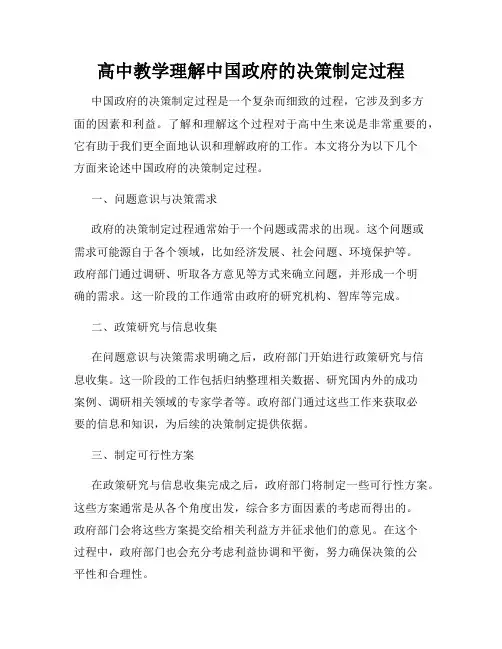 高中教学理解中国政府的决策制定过程

中国政府的决策制定过程是一个复杂而细致的过程，它涉及到多方面的因素和利益。了解和理解这个过程对于高中生来说是非常重要的，它有助于我们更全面地认识和理解政府的工作。本文将分为以下几个方面来论述中国政府的决策制定过程。

一、问题意识与决策需求

政府的决策制定过程通常始于一个问题或需求的出现。这个问题或需求可能源自于各个领域，比如经济发展、社会问题、环境保护等。政府部门通过调研、听取各方意见等方式来确立问题，并形成一个明确的需求。这一阶段的工作通常由政府的研究机构、智库等完成。

二、政策研究与信息收集

在问题意识与决策需求明确之后，政府部门开始进行政策研究与信息收集。这一阶段的工作包括归纳整理相关数据、研究国内外的成功案例、调研相关领域的专家学者等。政府部门通过这些工作来获取必要的信息和知识，为后续的决策制定提供依据。

三、制定可行性方案

在政策研究与信息收集完成之后，政府部门将制定一些可行性方案。这些方案通常是从各个角度出发，综合多方面因素的考虑而得出的。政府部门会将这些方案提交给相关利益方并征求他们的意见。在这个过程中，政府部门也会充分考虑利益协调和平衡，努力确保决策的公平性和合理性。